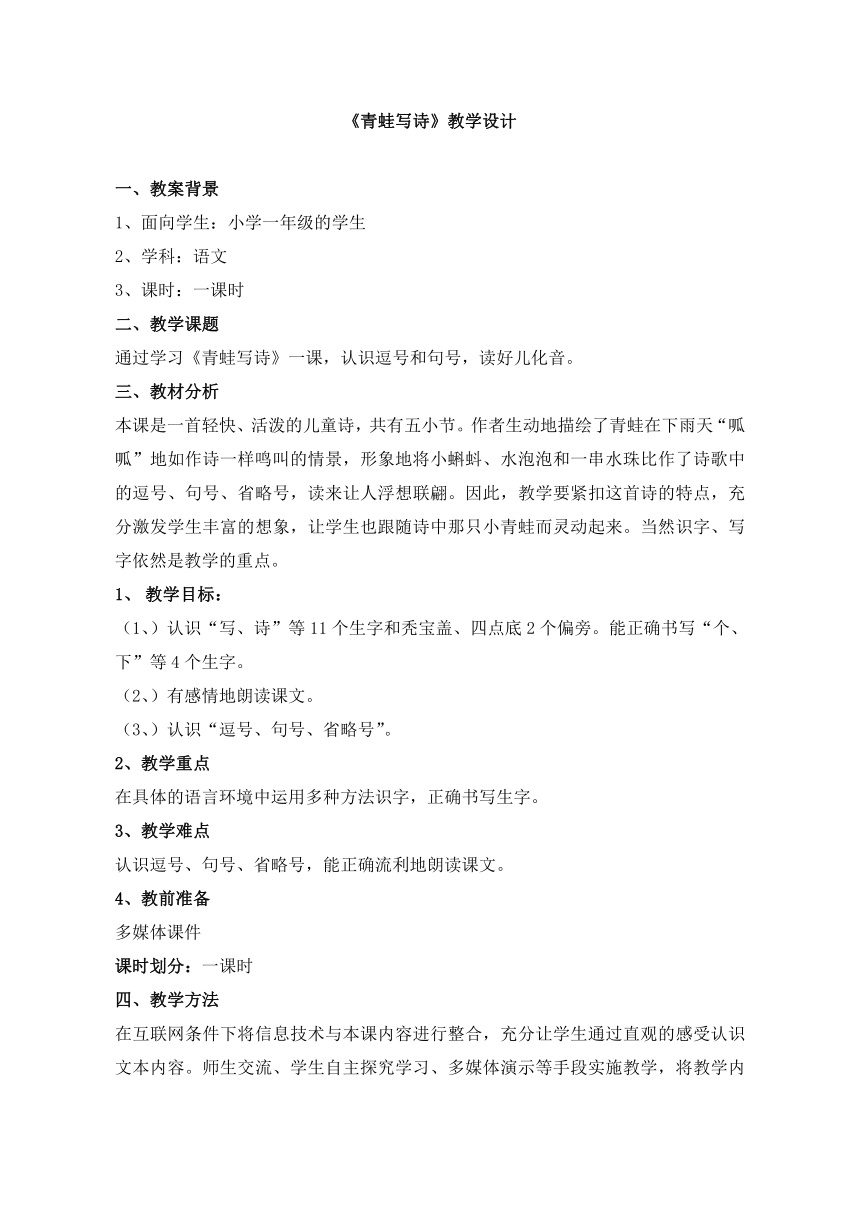 《青蛙写诗》教学设计

一、教案背景

1、面向学生：小学一年级的学生

2、学科：语文

3、课时：一课时

二、教学课题

通过学习《青蛙写诗》一课，认识逗号和句号，读好儿化音。

三、教材分析

本课是一首轻快、活泼的儿童诗，共有五小节。作者生动地描绘了青蛙在下雨天“呱呱”地如作诗一样鸣叫的情景，形象地将小蝌蚪、水泡泡和一串水珠比作了诗歌中的逗号、句号、省略号，读来让人浮想联翩。因此，教学要紧扣这首诗的特点，充分激发学生丰富的想象，让学生也跟随诗中那只小青蛙而灵动起来。当然识字、写字依然是教学的重点。

1、 教学目标：

（1、）认识“写、诗”等 11 个生字和秃宝盖、四点底 2 个偏旁。能正确书写“个、下”等 4 个生字。

（2、）有感情地朗读课文。

（3、）认识“逗号、句号、省略号”。

2、教学重点

在具体的语言环境中运用多种方法识字，正确书写生字。

3、教学难点

认识逗号、句号、省略号，能正确流利地朗读课文。

4、教前准备

多媒体课件

课时划分：一课时

四、教学方法

在互联网条件下将信息技术与本课内容进行整合，充分让学生通过直观的感受认识文本内容。师生交流、学生自主探究学习、多媒体演示等手段实施教学，将教学内